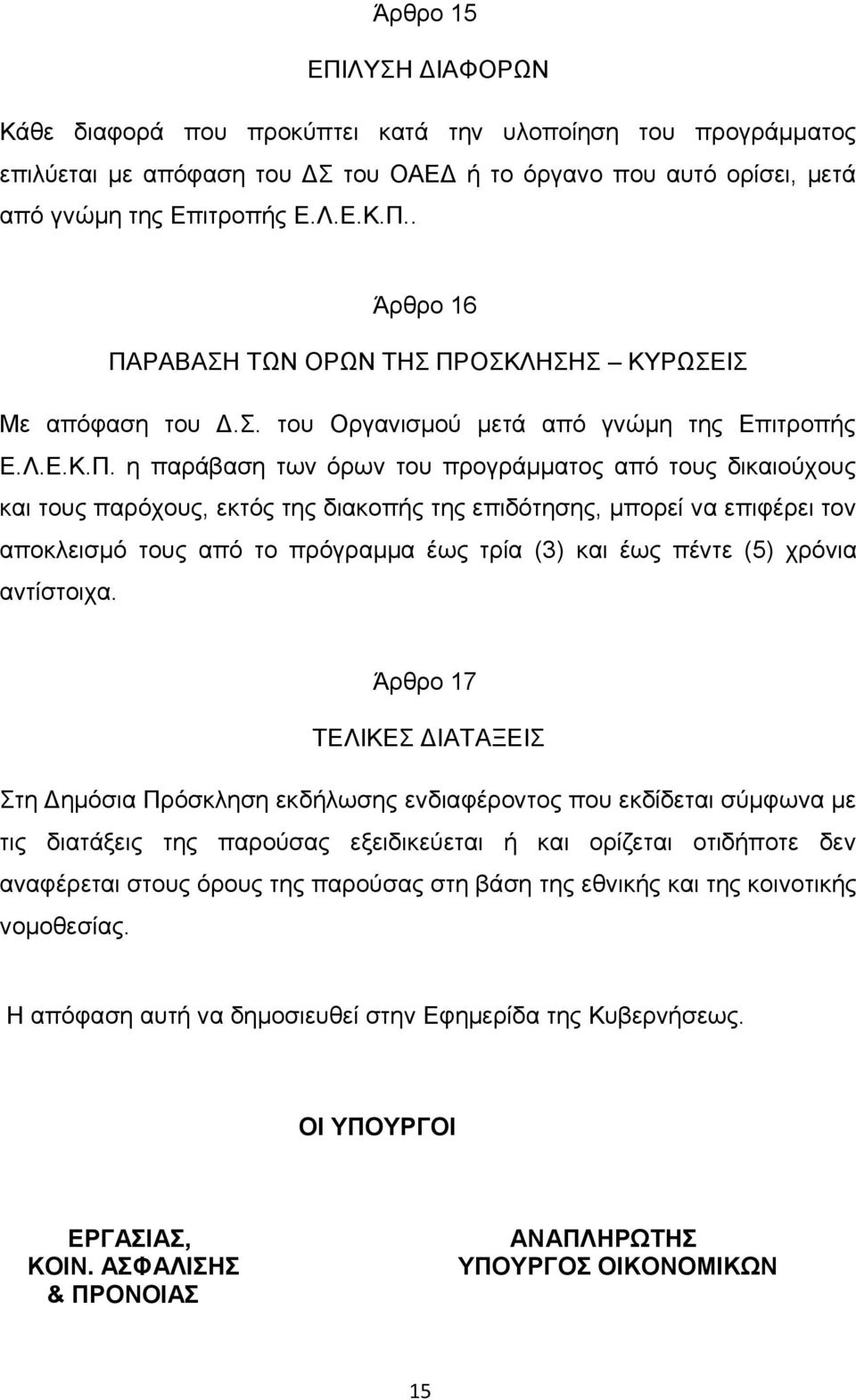 Άρθρο 15

ΕΠΙΛΥΣΗ ΔΙΑΦΟΡΩΝ

Κάθε διαφορά που προκύπτει κατά την υλοποίηση του προγράμματος επιλύεται με απόφαση του ΔΣ του ΟΑΕΔ ή το όργανο που αυτό ορίσει, μετά από γνώμη της Επιτροπής Ε.Λ.Ε.Κ.Π..

Άρθρο 16

ΠΑΡΑΒΑΣΗ ΤΩΝ ΟΡΩΝ ΤΗΣ ΠΡΟΣΚΛΗΣΗΣ – ΚΥΡΩΣΕΙΣ

Με απόφαση του Δ.Σ. του Οργανισμού μετά από γνώμη της Επιτροπής Ε.Λ.Ε.Κ.Π. η παράβαση των όρων του προγράμματος από τους δικαιούχους και τους παρόχους, εκτός της διακοπής της επιδότησης, μπορεί να επιφέρει τον αποκλεισμό τους από το πρόγραμμα έως τρία (3) και έως πέντε (5) χρόνια αντίστοιχα.

Άρθρο 17

ΤΕΛΙΚΕΣ ΔΙΑΤΑΞΕΙΣ

Στη Δημόσια Πρόσκληση εκδήλωσης ενδιαφέροντος που εκδίδεται σύμφωνα με τις διατάξεις της παρούσας εξειδικεύεται ή και ορίζεται οτιδήποτε δεν αναφέρεται στους όρους της παρούσας στη βάση της εθνικής και της κοινοτικής νομοθεσίας.

Η απόφαση αυτή να δημοσιευθεί στην Εφημερίδα της Κυβερνήσεως.

ΟΙ ΥΠΟΥΡΓΟΙ

ΕΡΓΑΣΙΑΣ,
ΚΟΙΝ. ΑΣΦΑΛΙΣΗΣ
& ΠΡΟΝΟΙΑΣ

ΑΝΑΠΛΗΡΩΤΗΣ
ΥΠΟΥΡΓΟΣ ΟΙΚΟΝΟΜΙΚΩΝ

15